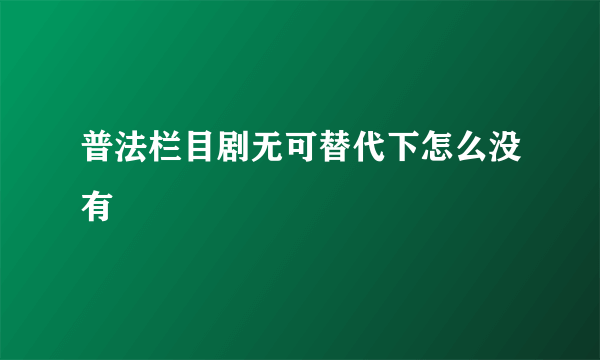 普法栏目剧无可替代下怎么没有